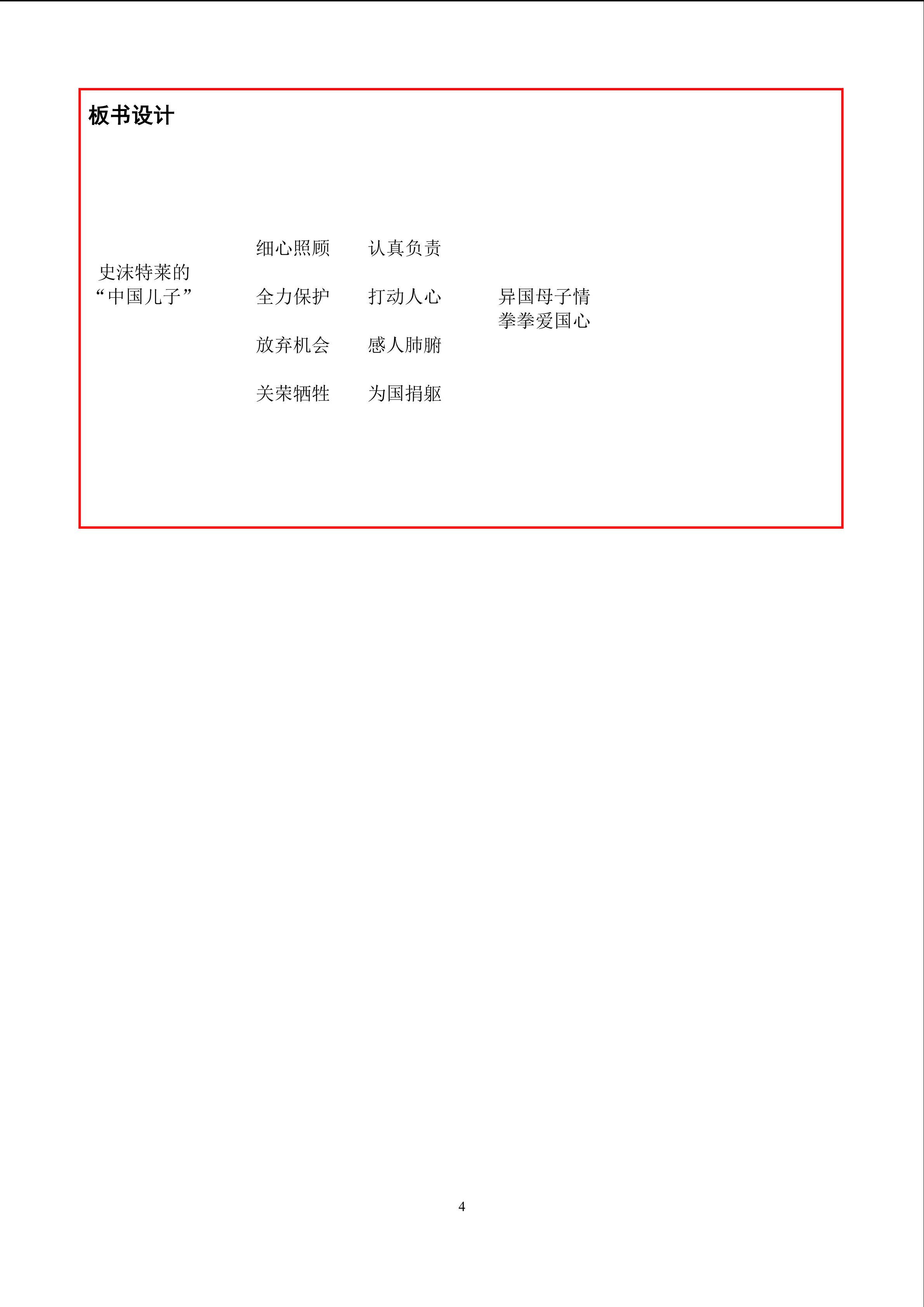 板书设计

史沫特莱的
“中国儿子”

细心照顾 认真负责

全力保护 打动人心

放弃机会 感人肺腑

关荣牺牲 为国捐躯

异国母子情
拳拳爱国心

4